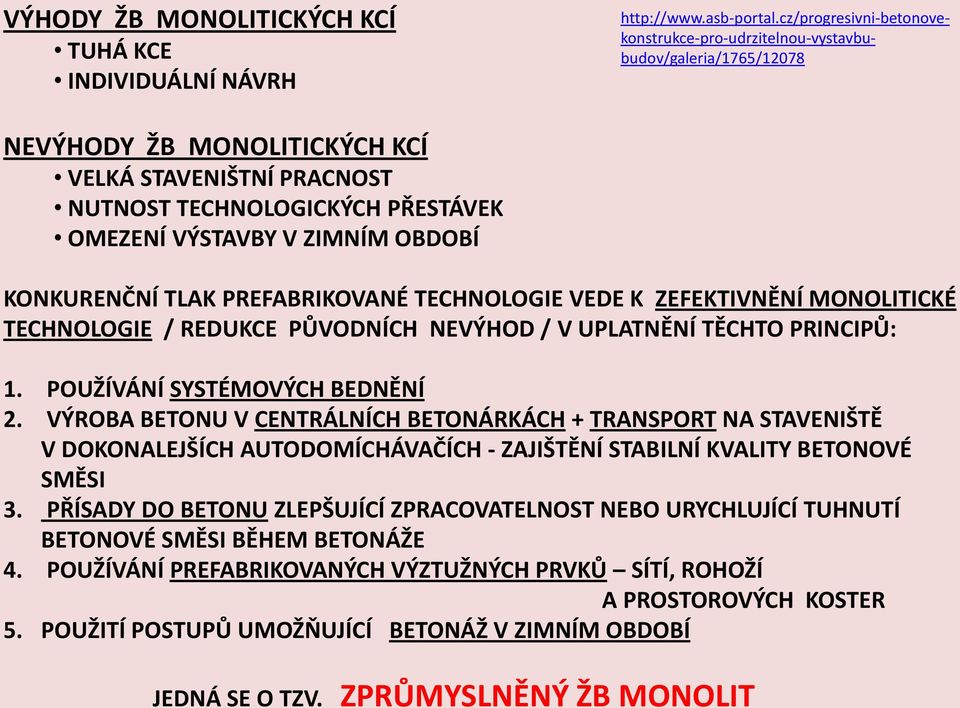 VÝHODY ŽB MONOLITICKÝCH KCÍ
• TUHÁ KCE
• INDIVIDUÁLNÍ NÁVRH

http://www.asb-portal.cz/progresivni-betonove-konstrukce-pro-udrzitelnou-vystavbu-budov/galeria/1765/12078

NEVÝHODY ŽB MONOLITICKÝCH KCÍ
• VELKÁ STAVENIŠTNÍ PRACNOST
• NUTNOST TECHNOLOGICKÝCH PŘESTÁVEK
• OMEZENÍ VÝSTAVBY V ZIMNÍM OBDOBÍ

KONKURENČNÍ TLAK PREFABRIKOVANÉ TECHNOLOGIE VEDE K ZEFEKTIVNĚNÍ MONOLITICKÉ TECHNOLOGIE / REDUKCE PŮVODNÍCH NEVÝHOD / V UPLATNĚNÍ TĚCHTO PRINCIPŮ:

1. POUŽÍVÁNÍ SYSTÉMOVÝCH BEDNĚNÍ
2. VÝROBA BETONU V CENTRÁLNÍCH BETONÁRKÁCH + TRANSPORT NA STAVENIŠTĚ V DOKONALEJŠÍCH AUTODOMÍCHÁVAČÍCH - ZAJIŠTĚNÍ STABILNÍ KVALITY BETONOVÉ SMĚSI
3. PŘÍSADY DO BETONU ZLEPŠUJÍCÍ ZPRACOVATELNOST NEBO URYCHLUJÍCÍ TUHNUTÍ BETONOVÉ SMĚSI BĚHEM BETONÁŽE
4. POUŽÍVÁNÍ PREFABRIKOVANÝCH VÝZTUŽNÝCH PRVKŮ – SÍTÍ, ROHOŽÍ A PROSTOROVÝCH KOSTER
5. POUŽITÍ POSTUPŮ UMOŽŇUJÍCÍ BETONÁŽ V ZIMNÍM OBDOBÍ

JEDNÁ SE O TZV. ZPRŮMYSLNĚNÝ ŽB MONOLIT